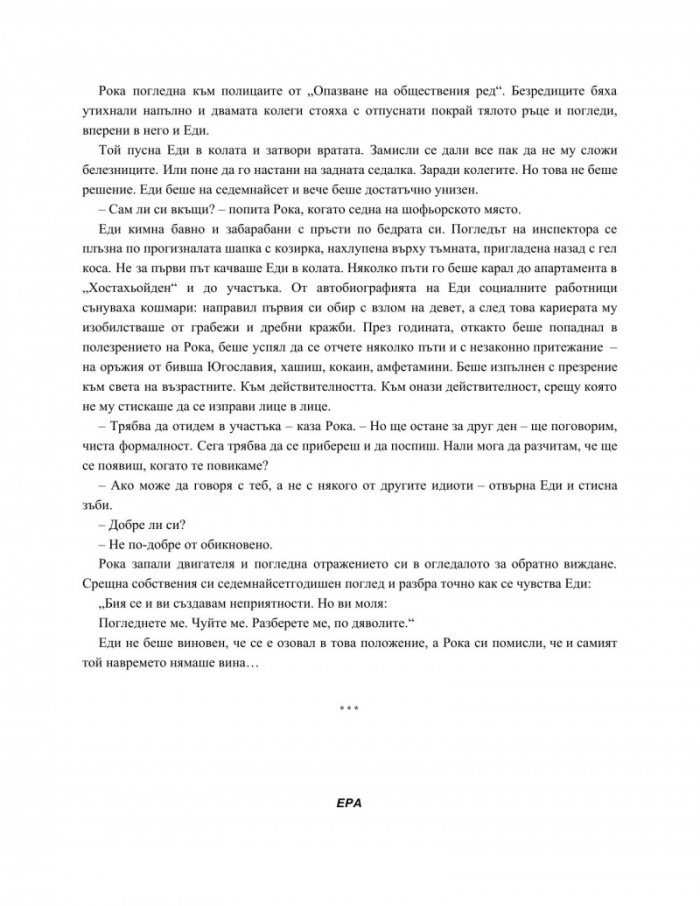 Рока погледна към полицаите от „Опазване на обществения ред“. Безредиците бяха утихнали напълно и двамата колеги стояха с отпуснати покрай тялото ръце и погледи, вперени в него и Еди.

Той пусна Еди в колата и затвори вратата. Замисли се дали все пак да не му сложи белезниците. Или поне да го настани на задната седалка. Заради колегите. Но това не беше решение. Еди беше на седемнайсет и вече беше достатъчно унизен.

– Сам ли си вкъщи? – попита Рока, когато седна на шофьорското място.

Еди кимна бавно и забарабани с пръсти по бедрата си. Погледът на инспектора се плъзна по прогизналата шапка с козирка, нахлупена върху тъмната, пригладена назад с гел коса. Не за първи път качваше Еди в колата. Няколко пъти го беше карал до апартамента в „Хостахьойден“ и до участъка. От автобиографията на Еди социалните работници сънуваха кошмари: направил първия си обир с взлом на девет, а след това кариерата му изобилстваше от грабежи и дребни кражби. През годината, откакто беше попаднал в полезрението на Рока, беше успял да се отчете няколко пъти и с незаконно притежание – на оръжия от бивша Югославия, хашиш, кокаин, амфетамини. Беше изпълнен с презрение към света на възрастните. Към действителността. Към онази действителност, срещу която не му стискаше да се изправи лице в лице.

– Трябва да отидем в участъка – каза Рока. – Но ще остане за друг ден – ще поговорим, чиста формалност. Сега трябва да се прибереш и да поспиш. Нали мога да разчитам, че ще се появиш, когато те повикаме?

– Ако може да говоря с теб, а не с някого от другите идиоти – отвърна Еди и стисна зъби.

– Добре ли си?

– Не по-добре от обикновено.

Рока запали двигателя и погледна отражението си в огледалото за обратно виждане. Срещна собствения си седемнайсетгодишен поглед и разбра точно как се чувства Еди:

„Бия се и ви създавам неприятности. Но ви моля:

Погледнете ме. Чуйте ме. Разберете ме, по дяволите.“

Еди не беше виновен, че се е озовал в това положение, а Рока си помисли, че и самият той навремето нямаше вина…

***

ЕРА